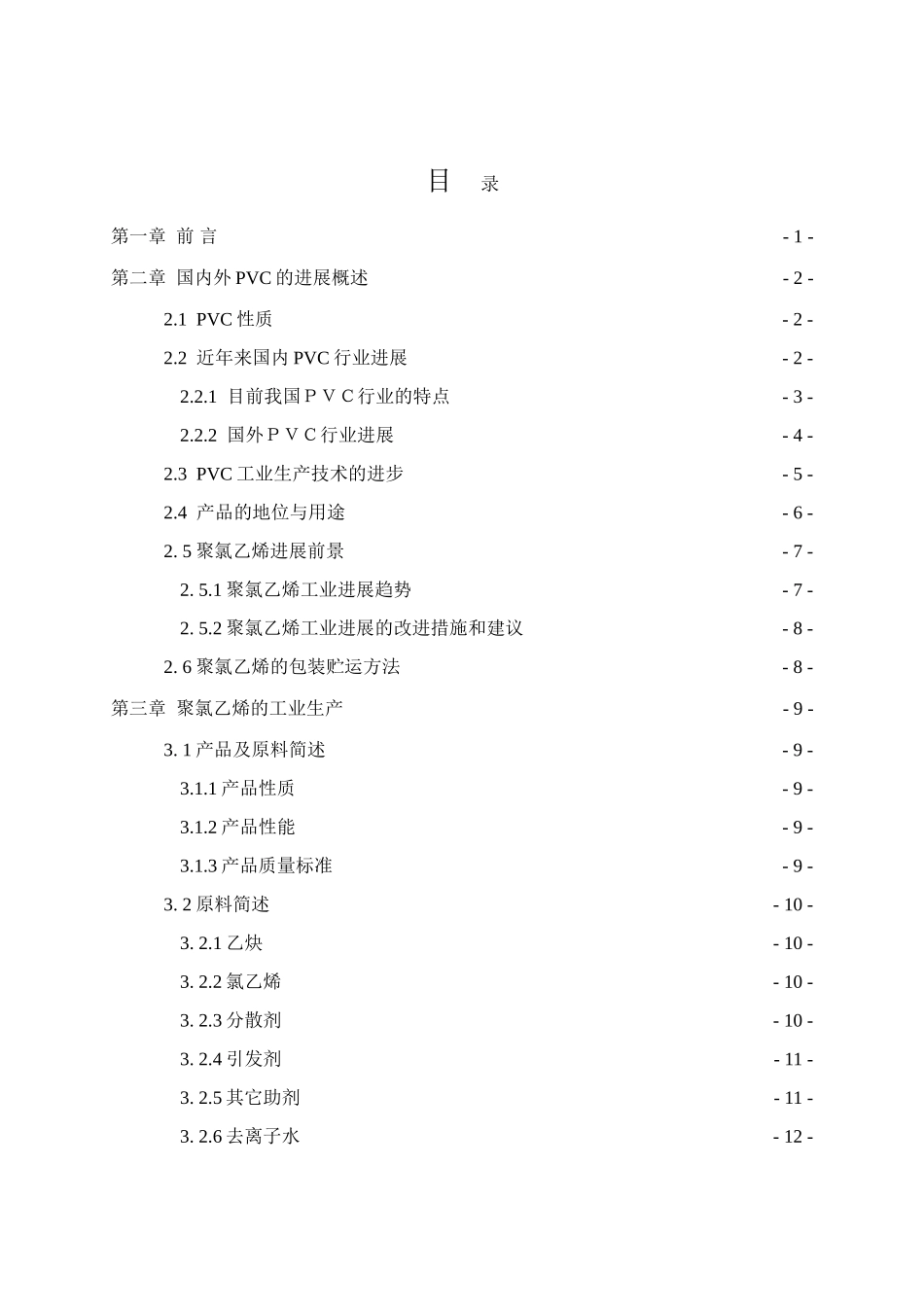 目 录

第一章 前 言 - 1 -

第二章 国内外 PVC 的进展概述 - 2 -

2.1 PVC 性质 - 2 -

2.2 近年来国内 PVC 行业进展 - 2 -

2.2.1 目前我国ＰＶＣ行业的特点 - 3 -

2.2.2 国外ＰＶＣ行业进展 - 4 -

2.3 PVC 工业生产技术的进步 - 5 -

2.4 产品的地位与用途 - 6 -

2. 5 聚氯乙烯进展前景 - 7 -

2. 5.1 聚氯乙烯工业进展趋势 - 7 -

2. 5.2 聚氯乙烯工业进展的改进措施和建议 - 8 -

2. 6 聚氯乙烯的包装贮运方法 - 8 -

第三章 聚氯乙烯的工业生产 - 9 -

3. 1 产品及原料简述 - 9 -

3.1.1 产品性质 - 9 -

3.1.2 产品性能 - 9 -

3.1.3 产品质量标准 - 9 -

3. 2 原料简述 - 10 -

3. 2.1 乙炔 - 10 -

3. 2.2 氯乙烯 - 10 -

3. 2.3 分散剂 - 10 -

3. 2.4 引发剂 - 11 -

3. 2.5 其它助剂 - 11 -

3. 2.6 去离子水 - 12 -